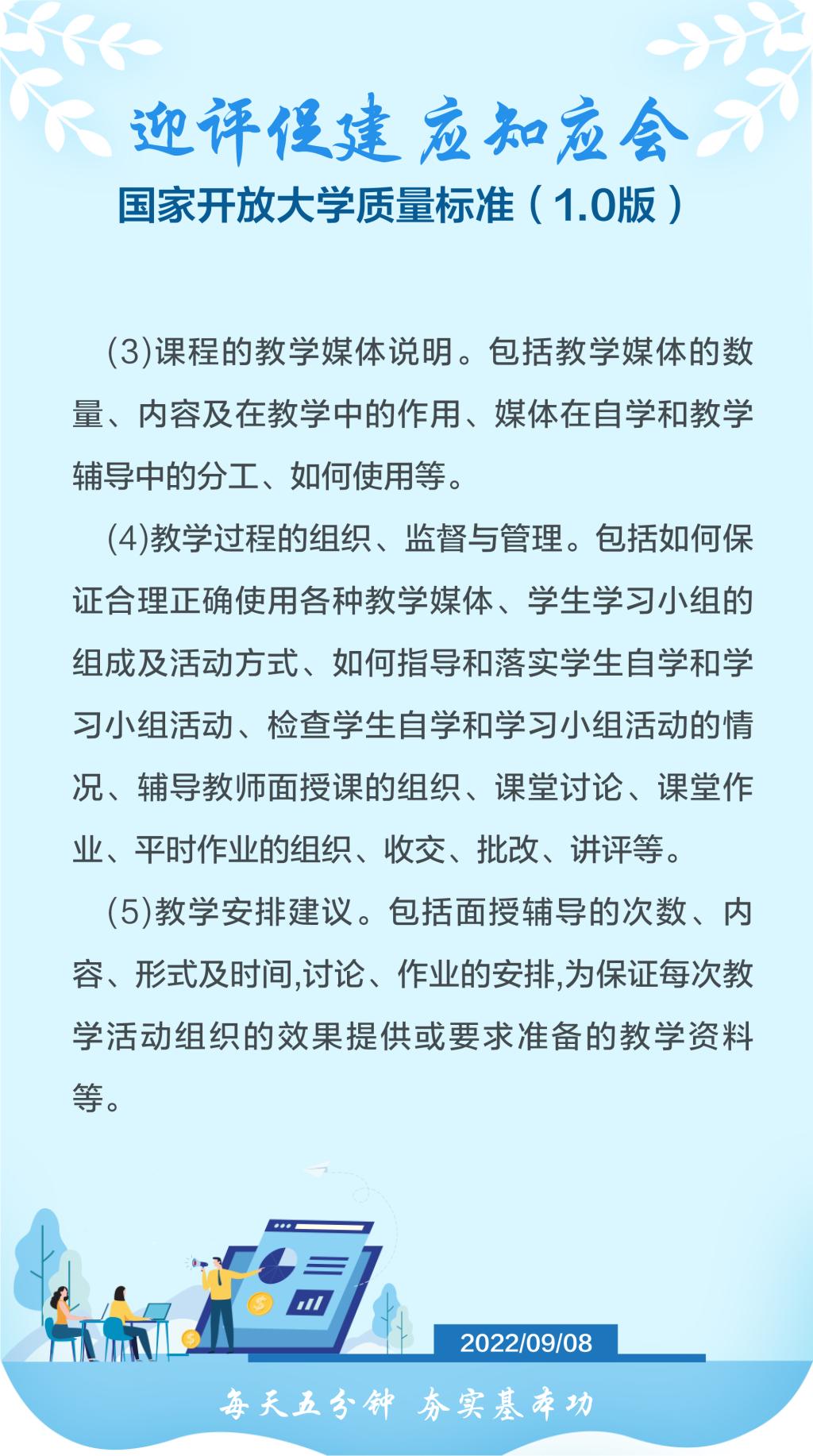 迎评促建 应知应会

国家开放大学质量标准（1.0版）

(3)课程的教学媒体说明。包括教学媒体的数量、内容及在教学中的作用、媒体在自学和教学辅导中的分工、如何使用等。

(4)教学过程的组织、监督与管理。包括如何保证合理正确使用各种教学媒体、学生学习小组的组成及活动方式、如何指导和落实学生自学和学习小组活动、检查学生自学和学习小组活动的情况、辅导教师面授课的组织、课堂讨论、课堂作业、平时作业的组织、收交、批改、讲评等。

(5)教学安排建议。包括面授辅导的次数、内容、形式及时间,讨论、作业的安排,为保证每次教学活动组织的效果提供或要求准备的教学资料等。

2022/09/08

每天五分钟 夯实基本功